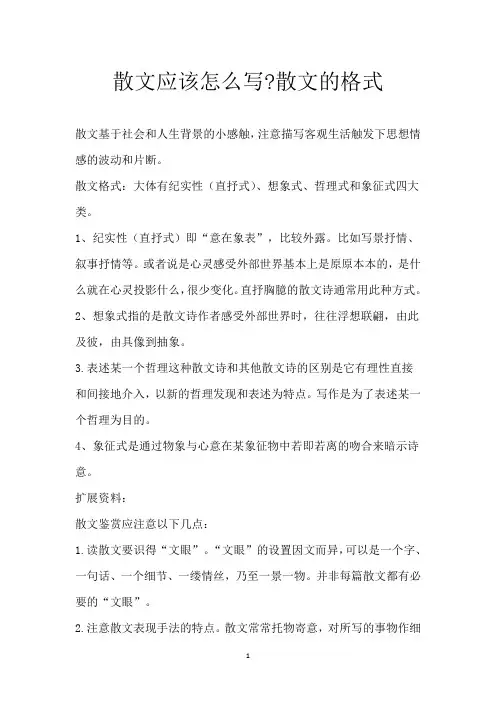 散文应该怎么写?散文的格式

散文基于社会和人生背景的小感触,注意描写客观生活触发下思想情感的波动和片断。

散文格式：大体有纪实性（直抒式）、想象式、哲理式和象征式四大类。

1、纪实性（直抒式）即“意在象表”，比较外露。比如写景抒情、叙事抒情等。或者说是心灵感受外部世界基本上是原原本本的，是什么就在心灵投影什么，很少变化。直抒胸臆的散文诗通常用此种方式。

2、想象式指的是散文诗作者感受外部世界时，往往浮想联翩，由此及彼，由具像到抽象。

3.表述某一个哲理这种散文诗和其他散文诗的区别是它有理性直接和间接地介入，以新的哲理发现和表述为特点。写作是为了表述某一个哲理为目的。

4、象征式是通过物象与心意在某象征物中若即若离的吻合来暗示诗意。

扩展资料：

散文鉴赏应注意以下几点：

1.读散文要识得“文眼”。“文眼”的设置因文而异,可以是一个字、一句话、一个细节、一缕情丝，乃至一景一物。并非每篇散文都有必要的“文眼”。

2.注意散文表现手法的特点。散文常常托物寄意，对所写的事物作细

1